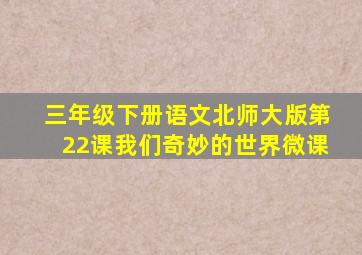 三年级下册语文北师大版第22课我们奇妙的世界微课